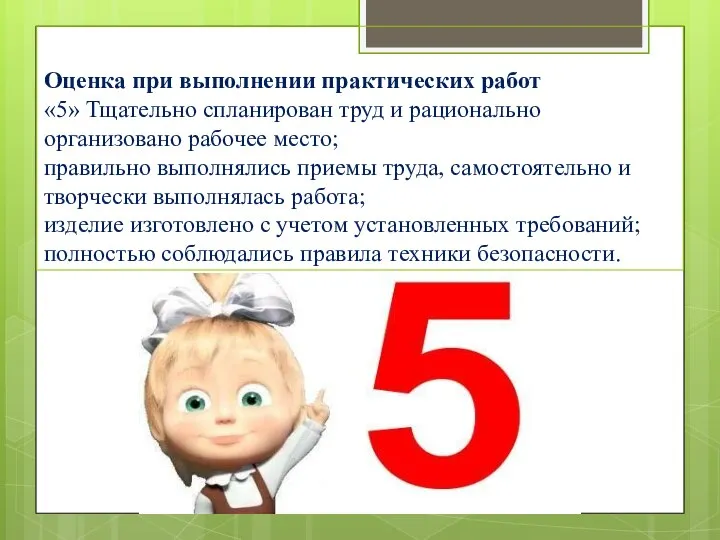 **Оценка при выполнении практических работ**
«5» Тщательно спланирован труд и рационально организовано рабочее место;
правильно выполнялись приемы труда, самостоятельно и творчески выполнялась работа;
изделие изготовлено с учетом установленных требований;
полностью соблюдались правила техники безопасности.

5